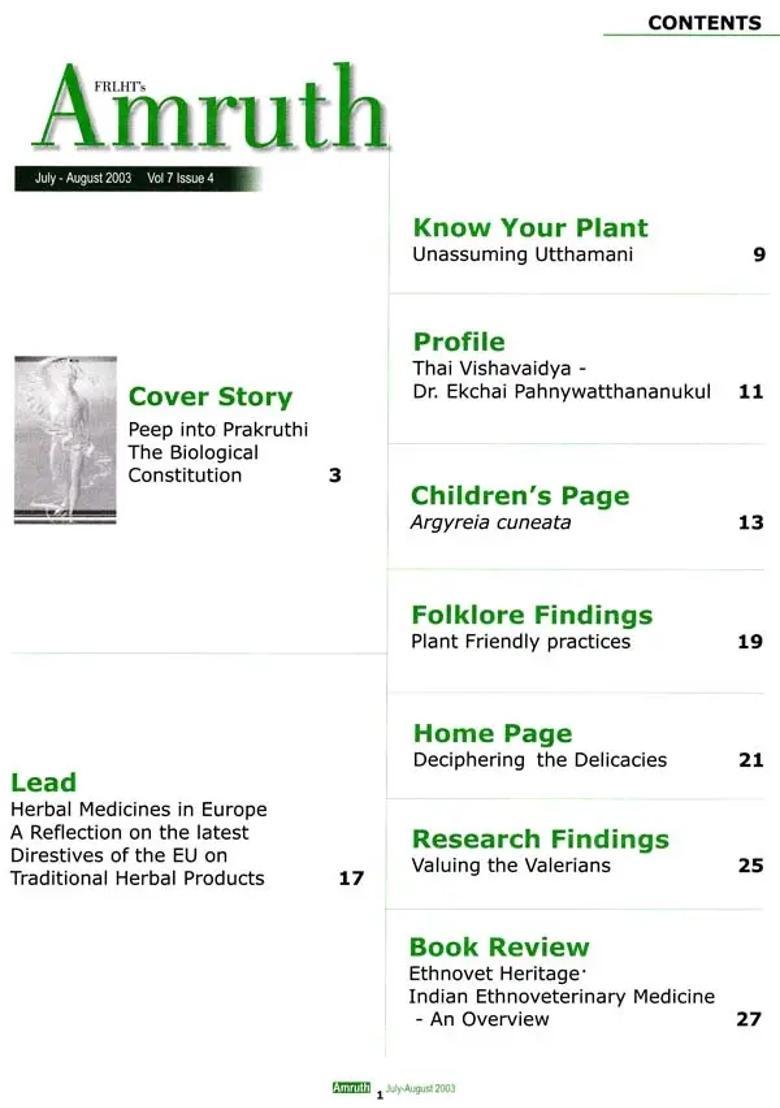 CONTENTS

FRLHT's
Amruth

July - August 2003 Vol 7 Issue 4

Cover Story
Peep into Prakruthi
The Biological
Constitution 3

Lead
Herbal Medicines in Europe
A Reflection on the latest
Direstives of the EU on
Traditional Herbal Products 17

Know Your Plant
Unassuming Utthamani 9

Profile
Thai Vishavaidya -
Dr. Ekchai Pahnywatthananukul 11

Children's Page
Argyreia cuneata 13

Folklore Findings
Plant Friendly practices 19

Home Page
Deciphering the Delicacies 21

Research Findings
Valuing the Valerians 25

Book Review
Ethnovet Heritage·
Indian Ethnoveterinary Medicine
- An Overview 27

Amruth 1 July-August 2003